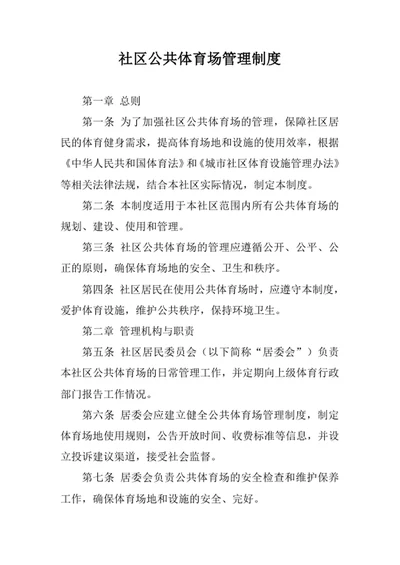 社区公共体育场管理制度

第一章 总则

第一条 为了加强社区公共体育场的管理，保障社区居民的体育健身需求，提高体育场地和设施的使用效率，根据《中华人民共和国体育法》和《城市社区体育设施管理办法》等相关法律法规，结合本社区实际情况，制定本制度。

第二条 本制度适用于本社区范围内所有公共体育场的规划、建设、使用和管理。

第三条 社区公共体育场的管理应遵循公开、公平、公正的原则，确保体育场地的安全、卫生和秩序。

第四条 社区居民在使用公共体育场时，应遵守本制度，爱护体育设施，维护公共秩序，保持环境卫生。

第二章 管理机构与职责

第五条 社区居民委员会（以下简称“居委会”）负责本社区公共体育场的日常管理工作，并定期向上级体育行政部门报告工作情况。

第六条 居委会应建立健全公共体育场管理制度，制定体育场地使用规则，公告开放时间、收费标准等信息，并设立投诉建议渠道，接受社会监督。

第七条 居委会负责公共体育场的安全检查和维护保养工作，确保体育场地和设施的安全、完好。